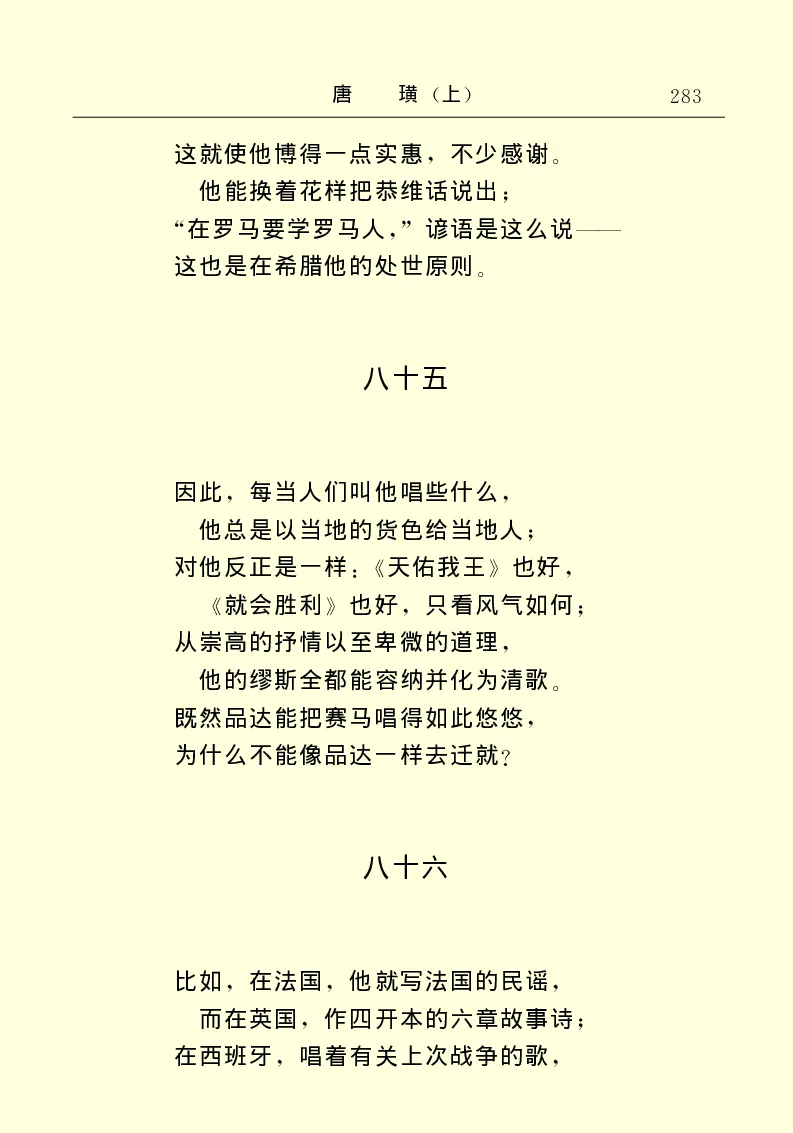 唐　璜（上）　283

这就使他博得一点实惠，不少感谢。
他能换着花样把恭维话说出；
“在罗马要学罗马人，”谚语是这么说——
这也是在希腊他的处世原则。

八十五

因此，每当人们叫他唱些什么，
他总是以当地的货色给当地人；
对他反正是一样：《天佑我王》也好，
《就会胜利》也好，只看风气如何；
从崇高的抒情以至卑微的道理，
他的缪斯全都能容纳并化为清歌。
既然品达能把赛马唱得如此悠悠，
为什么不能像品达一样去迁就？

八十六

比如，在法国，他就写法国的民谣，
而在英国，作四开本的六章故事诗；
在西班牙，唱着有关上次战争的歌，